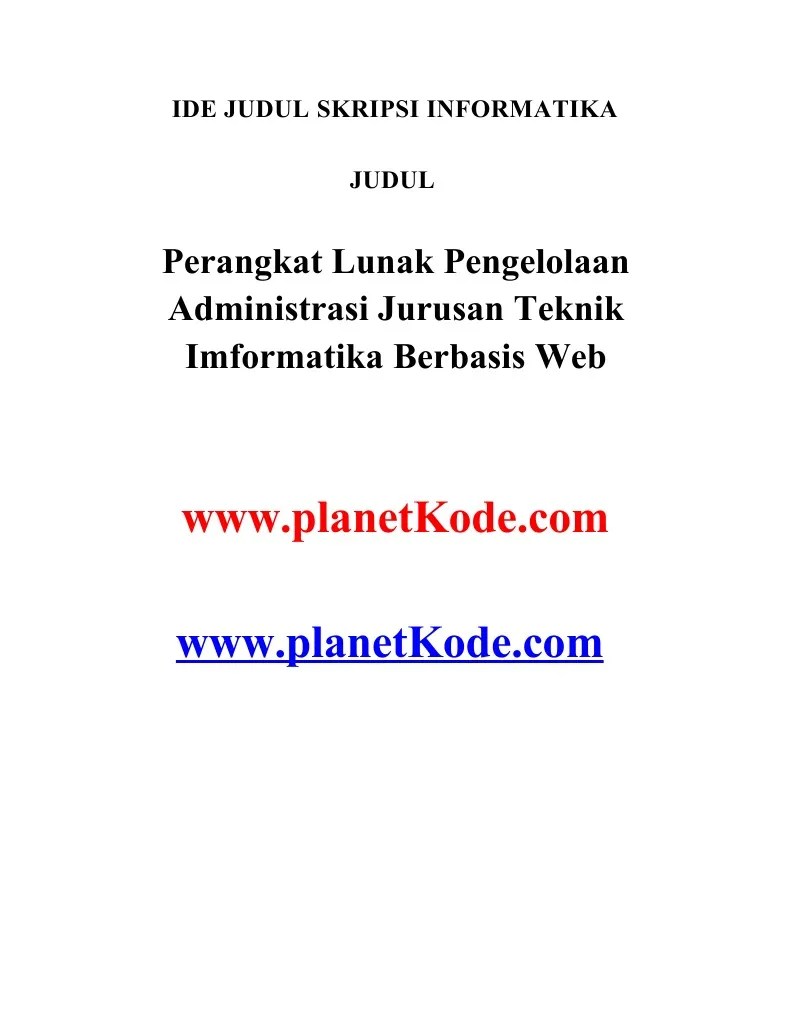 IDE JUDUL SKRIPSI INFORMATIKA

JUDUL

Perangkat Lunak Pengelolaan Administrasi Jurusan Teknik Imformatika Berbasis Web

www.planetKode.com

www.planetKode.com